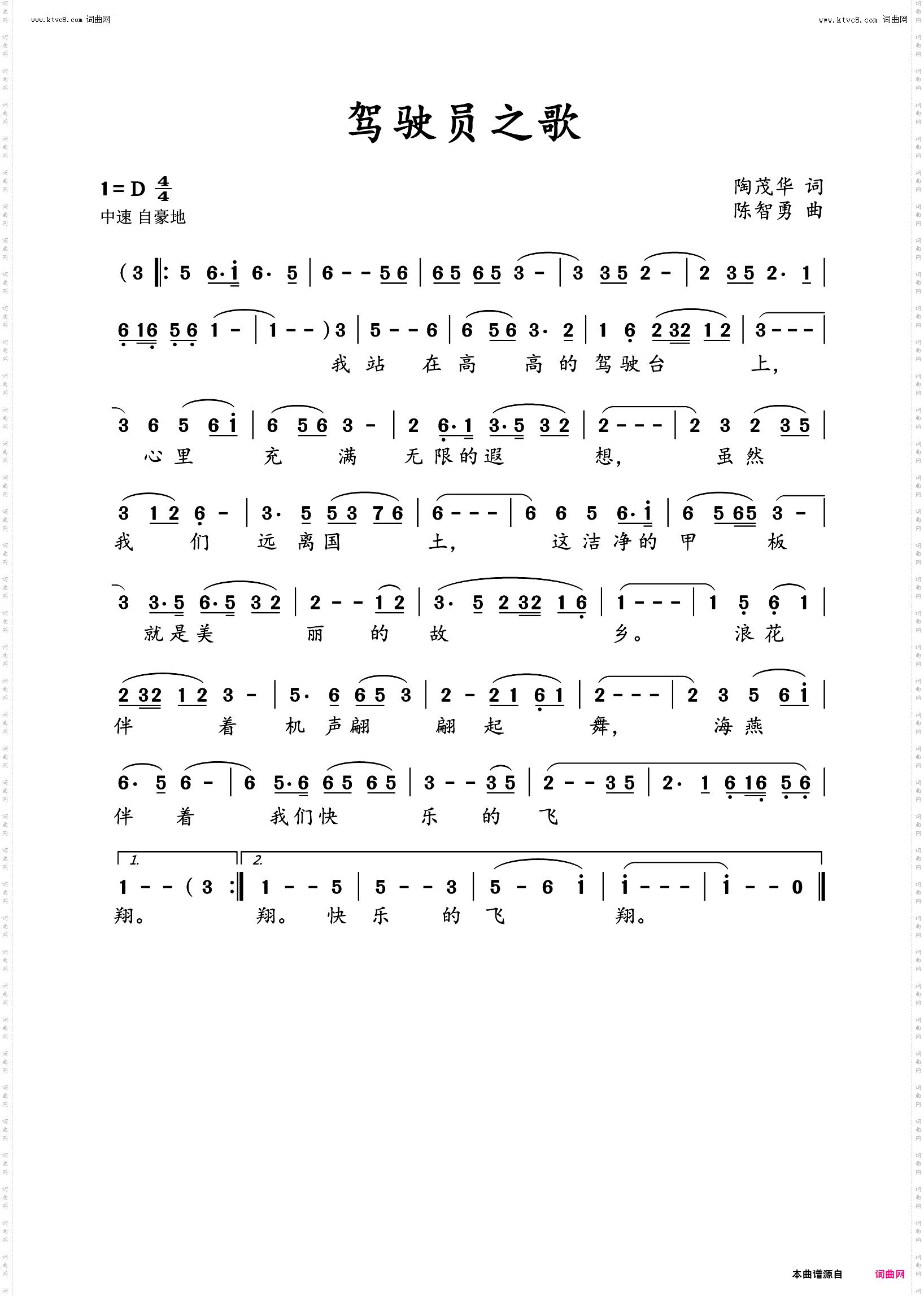 www.ktvc8.com 词曲网

www.ktvc8.com 词曲网

驾驶员之歌

1=D $\frac{4}{4}$
中速 自豪地

陶茂华 词
陈智勇 曲

(3 ‖: 5 6·i 6· 5 | 6 - - 5 6 | 6 5 6 5 3 - | 3 3 5 2 - | 2 3 5 2· 1 |

6 16 5 6 1 - | 1 - - ) 3 | 5 - - 6 | 6 5 6 3· 2 | 1 6 2 32 1 2 | 3 - - - |
我 站 在 高 高 的 驾 驶 台 上,

3 6 5 6 i | 6 5 6 3 - | 2 6·1 3·5 3 2 | 2 - - - | 2 3 2 3 5 |
心 里 充 满 无 限 的 遐 想, 虽 然

3 1 2 6 - | 3· 5 5 3 7 6 | 6 - - - | 6 6 5 6·i | 6 5 65 3 - |
我 们 远 离 国 土, 这 洁 净 的 甲 板

3 3·5 6·5 3 2 | 2 - - 1 2 | 3· 5 2 32 1 6 | 1 - - - | 1 5 6 1 |
就 是 美 丽 的 故 乡。 浪 花

2 32 1 2 3 - | 5· 6 6 5 3 | 2 - 2 1 6 1 | 2 - - - | 2 3 5 6 i |
伴 着 机 声 翩 翩 起 舞, 海 燕

6· 5 6 - | 6 5·6 6 5 6 5 | 3 - - 3 5 | 2 - - 3 5 | 2· 1 6 16 5 6 |
伴 着 我 们 快 乐 的 飞

1. 2.
1 - - ( 3 :‖ 1 - - 5 | 5 - - 3 | 5 - 6 i | i - - - | i - - 0 ‖
翔。 翔。 快 乐 的 飞 翔。

本曲谱源自 词曲网